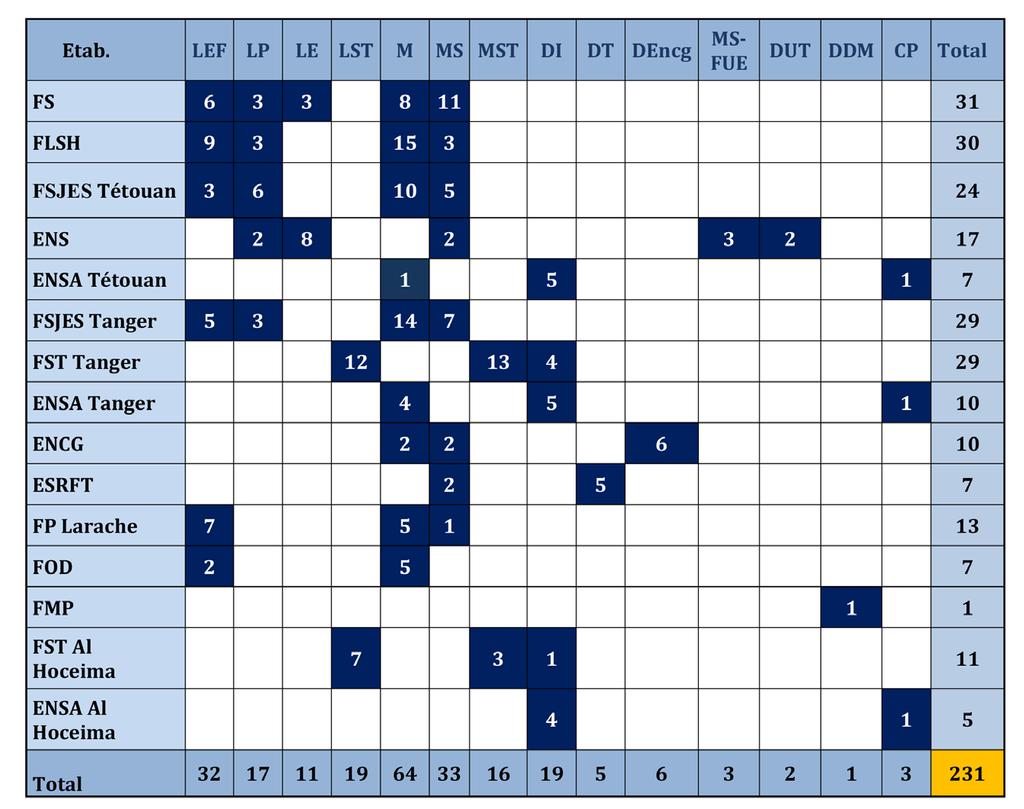 | Etab. | LEF | LP | LE | LST | M | MS | MST | DI | DT | DEncg | MS-FUE | DUT | DDM | CP | Total |
|---|---|---|---|---|---|---|---|---|---|---|---|---|---|---|---|
| FS | 6 | 3 | 3 | | 8 | 11 | | | | | | | | | 31 |
| FLSH | 9 | 3 | | | 15 | 3 | | | | | | | | | 30 |
| FSJES Tétouan | 3 | 6 | | | 10 | 5 | | | | | | | | | 24 |
| ENS | | 2 | 8 | | | 2 | | | | | 3 | 2 | | | 17 |
| ENSA Tétouan | | | | | 1 | | | 5 | | | | | | 1 | 7 |
| FSJES Tanger | 5 | 3 | | | 14 | 7 | | | | | | | | | 29 |
| FST Tanger | | | | 12 | | | 13 | 4 | | | | | | | 29 |
| ENSA Tanger | | | | | 4 | | | 5 | | | | | | 1 | 10 |
| ENCG | | | | | 2 | 2 | | | | 6 | | | | | 10 |
| ESRFT | | | | | | 2 | | | 5 | | | | | | 7 |
| FP Larache | 7 | | | | 5 | 1 | | | | | | | | | 13 |
| FOD | 2 | | | | 5 | | | | | | | | | | 7 |
| FMP | | | | | | | | | | | | | 1 | | 1 |
| FST Al Hoceima | | | | 7 | | | 3 | 1 | | | | | | | 11 |
| ENSA Al Hoceima | | | | | | | | 4 | | | | | | 1 | 5 |
| Total | 32 | 17 | 11 | 19 | 64 | 33 | 16 | 19 | 5 | 6 | 3 | 2 | 1 | 3 | 231 |